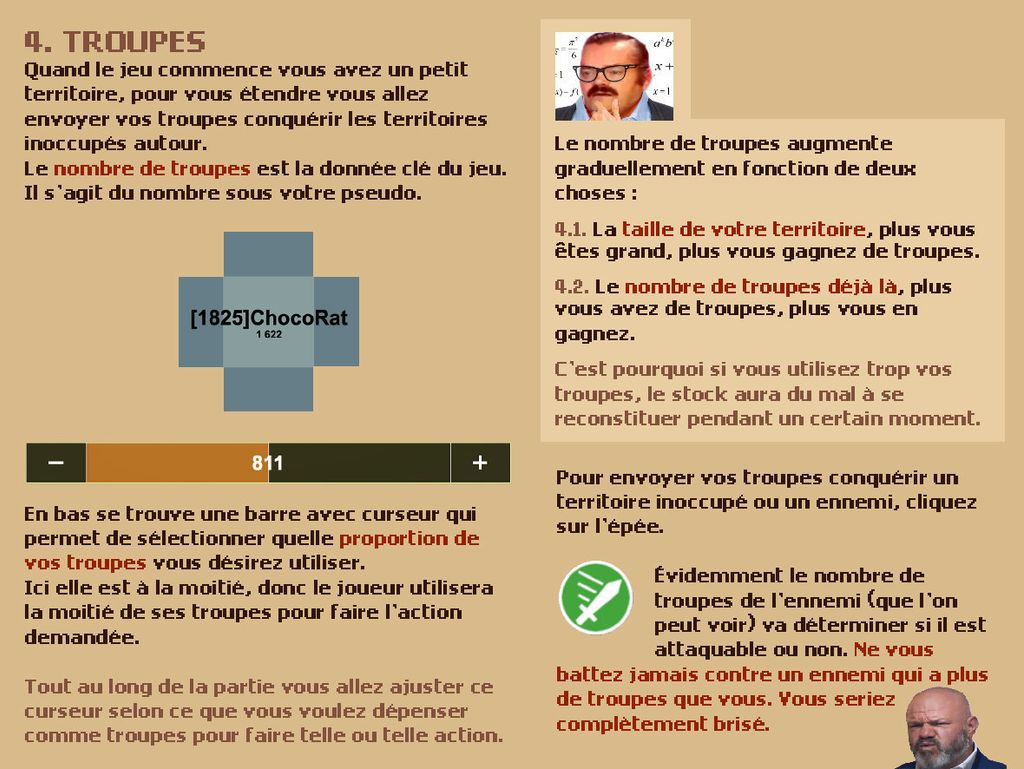 4. TROUPES

Quand le jeu commence vous avez un petit territoire, pour vous étendre vous allez envoyer vos troupes conquérir les territoires inoccupés autour.
Le nombre de troupes est la donnée clé du jeu. Il s'agit du nombre sous votre pseudo.

[1825]ChocoRat
1 622

−
811
+

En bas se trouve une barre avec curseur qui permet de sélectionner quelle proportion de vos troupes vous désirez utiliser.
Ici elle est à la moitié, donc le joueur utilisera la moitié de ses troupes pour faire l'action demandée.

Tout au long de la partie vous allez ajuster ce curseur selon ce que vous voulez dépenser comme troupes pour faire telle ou telle action.

Le nombre de troupes augmente graduellement en fonction de deux choses :

4.1. La taille de votre territoire, plus vous êtes grand, plus vous gagnez de troupes.

4.2. Le nombre de troupes déjà là, plus vous avez de troupes, plus vous en gagnez.

C'est pourquoi si vous utilisez trop vos troupes, le stock aura du mal à se reconstituer pendant un certain moment.

Pour envoyer vos troupes conquérir un territoire inoccupé ou un ennemi, cliquez sur l'épée.

Évidemment le nombre de troupes de l'ennemi (que l'on peut voir) va déterminer si il est attaquable ou non. Ne vous battez jamais contre un ennemi qui a plus de troupes que vous. Vous seriez complètement brisé.